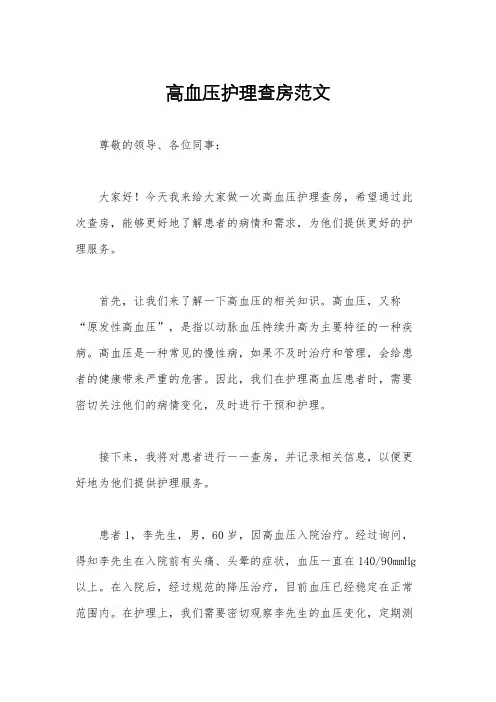 高血压护理查房范文

尊敬的领导、各位同事：

大家好！今天我来给大家做一次高血压护理查房，希望通过此次查房，能够更好地了解患者的病情和需求，为他们提供更好的护理服务。

首先，让我们来了解一下高血压的相关知识。高血压，又称“原发性高血压”，是指以动脉血压持续升高为主要特征的一种疾病。高血压是一种常见的慢性病，如果不及时治疗和管理，会给患者的健康带来严重的危害。因此，我们在护理高血压患者时，需要密切关注他们的病情变化，及时进行干预和护理。

接下来，我将对患者进行一一查房，并记录相关信息，以便更好地为他们提供护理服务。

患者1，李先生，男，60岁，因高血压入院治疗。经过询问，得知李先生在入院前有头痛、头晕的症状，血压一直在140/90mmHg以上。在入院后，经过规范的降压治疗，目前血压已经稳定在正常范围内。在护理上，我们需要密切观察李先生的血压变化，定期测